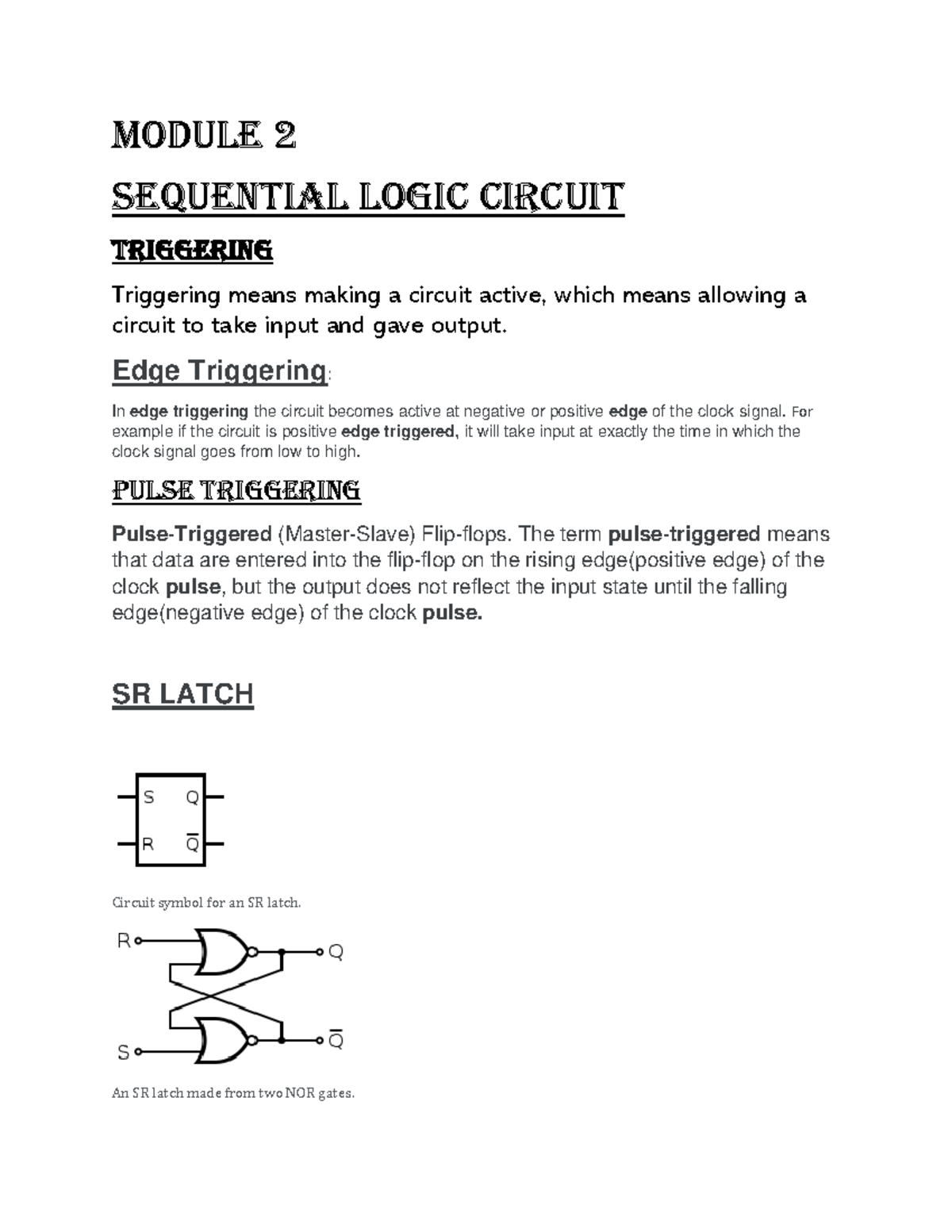 MODULE 2

SEQUENTIAL LOGIC CIRCUIT

TRIGGERING

Triggering means making a circuit active, which means allowing a circuit to take input and gave output.

Edge Triggering:

In edge triggering the circuit becomes active at negative or positive edge of the clock signal. For example if the circuit is positive edge triggered, it will take input at exactly the time in which the clock signal goes from low to high.

PULSE TRIGGERING

Pulse-Triggered (Master-Slave) Flip-flops. The term pulse-triggered means that data are entered into the flip-flop on the rising edge(positive edge) of the clock pulse, but the output does not reflect the input state until the falling edge(negative edge) of the clock pulse.

SR LATCH

S Q
R $\overline{Q}$

Circuit symbol for an SR latch.

R Q
S $\overline{Q}$

An SR latch made from two NOR gates.